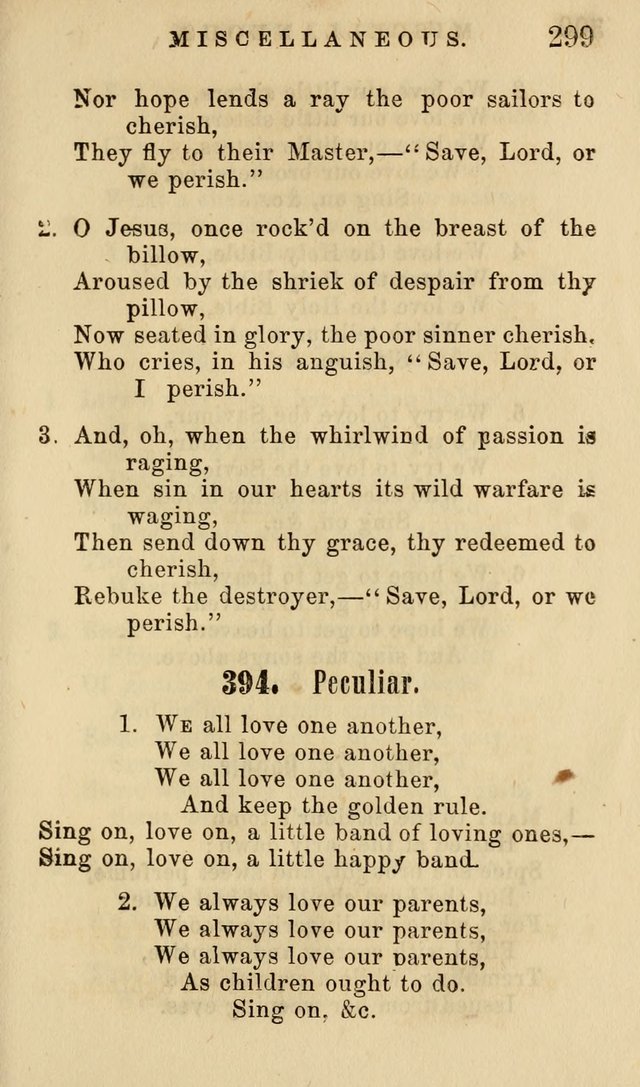 MISCELLANEOUS. 299

Nor hope lends a ray the poor sailors to cherish,
They fly to their Master,—"Save, Lord, or we perish."

2. O Jesus, once rock'd on the breast of the billow,
Aroused by the shriek of despair from thy pillow,
Now seated in glory, the poor sinner cherish,
Who cries, in his anguish, "Save, Lord, or I perish."

3. And, oh, when the whirlwind of passion is raging,
When sin in our hearts its wild warfare is waging,
Then send down thy grace, thy redeemed to cherish,
Rebuke the destroyer,—"Save, Lord, or we perish."

394. Peculiar.

1. We all love one another,
We all love one another,
We all love one another,
And keep the golden rule.
Sing on, love on, a little band of loving ones,—
Sing on, love on, a little happy band.

2. We always love our parents,
We always love our parents,
We always love our parents,
As children ought to do.
Sing on, &c.